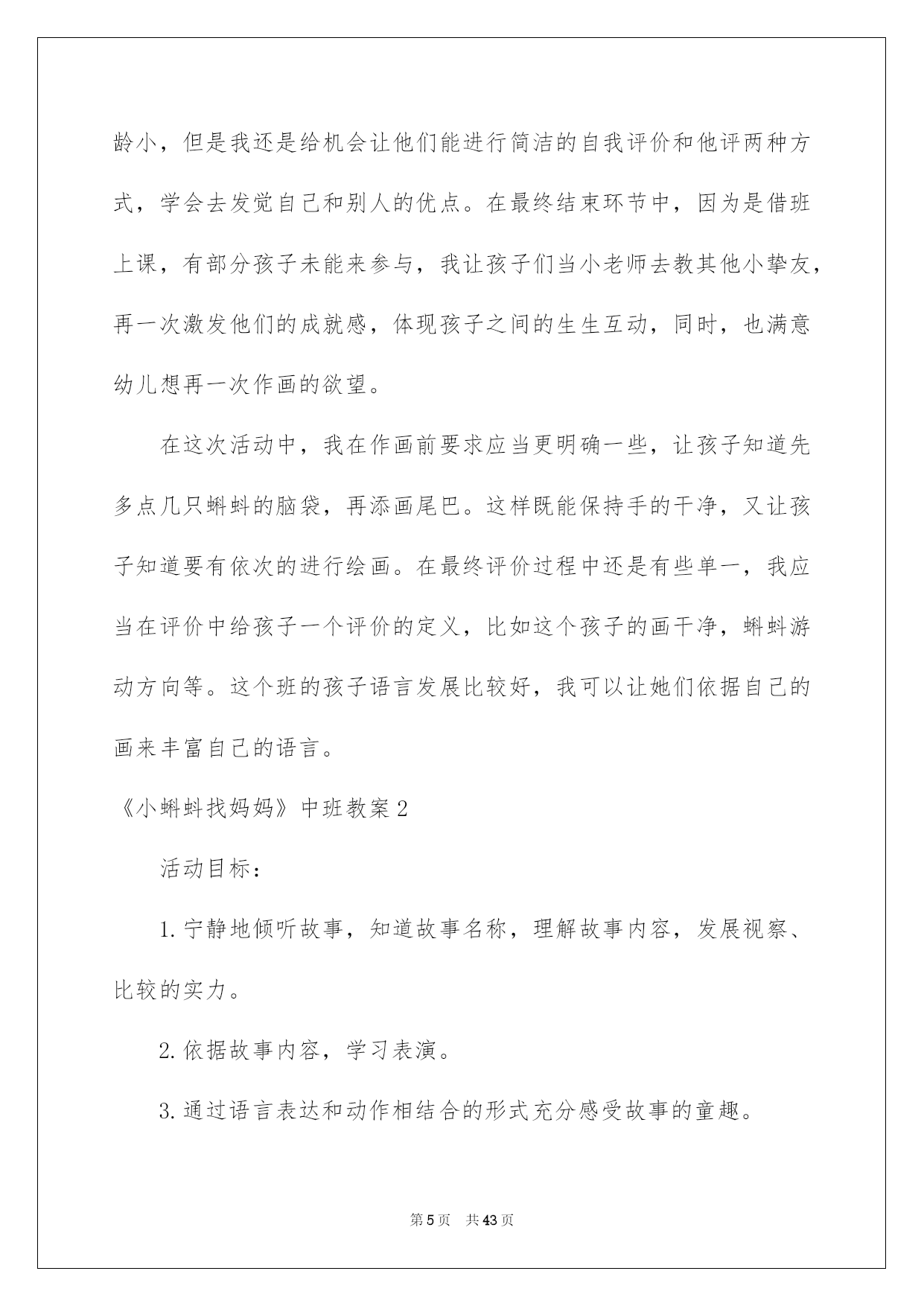 龄小，但是我还是给机会让他们能进行简洁的自我评价和他评两种方式，学会去发觉自己和别人的优点。在最终结束环节中，因为是借班上课，有部分孩子未能来参与，我让孩子们当小老师去教其他小挚友，再一次激发他们的成就感，体现孩子之间的生生互动，同时，也满意幼儿想再一次作画的欲望。

在这次活动中，我在作画前要求应当更明确一些，让孩子知道先多点几只蝌蚪的脑袋，再添画尾巴。这样既能保持手的干净，又让孩子知道要有依次的进行绘画。在最终评价过程中还是有些单一，我应当在评价中给孩子一个评价的定义，比如这个孩子的画干净，蝌蚪游动方向等。这个班的孩子语言发展比较好，我可以让她们依据自己的画来丰富自己的语言。

《小蝌蚪找妈妈》中班教案2

活动目标：

1.宁静地倾听故事，知道故事名称，理解故事内容，发展视察、比较的实力。

2.依据故事内容，学习表演。

3.通过语言表达和动作相结合的形式充分感受故事的童趣。

第5页 共43页